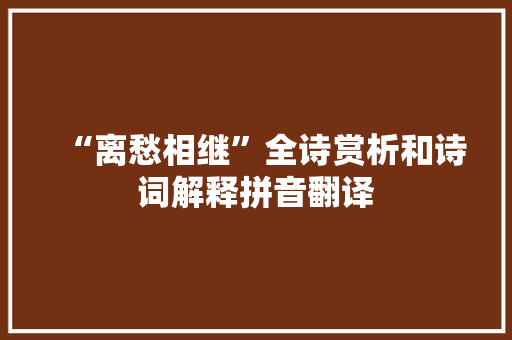 “离愁相继”全诗赏析和诗词解释拼音翻译